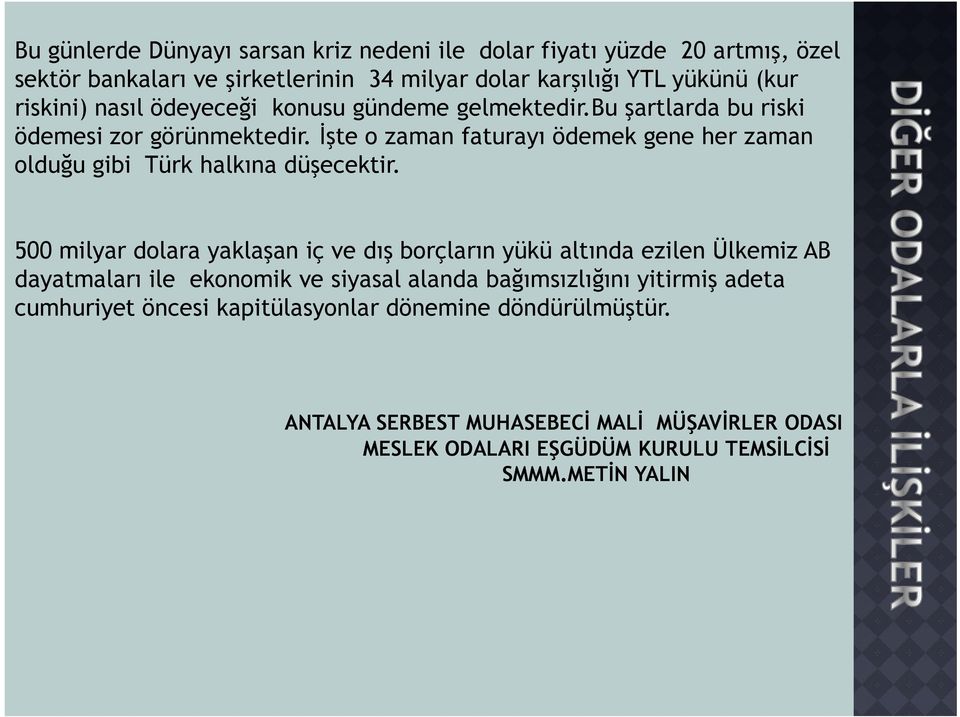 Bu günlerde Dünyayı sarsan kriz nedeni ile dolar fiyatı yüzde 20 artmış, özel sektör bankaları ve şirketlerinin 34 milyar dolar karşılığı YTL yükünü (kur riskini) nasıl ödeyeceği konusu gündeme gelmektedir.Bu şartlarda bu riski ödemesi zor görünmektedir. İşte o zaman faturayı ödemek gene her zaman olduğu gibi Türk halkına düşecektir.

500 milyar dolara yaklaşan iç ve dış borçların yükü altında ezilen Ülkemiz AB dayatmaları ile ekonomik ve siyasal alanda bağımsızlığını yitirmiş adeta cumhuriyet öncesi kapitülasyonlar dönemine döndürülmüştür.

ANTALYA SERBEST MUHASEBECİ MALİ MÜŞAVİRLER ODASI
MESLEK ODALARI EŞGÜDÜM KURULU TEMSİLCİSİ
SMMM.METİN YALIN

DİĞER ODALARLA İLİŞKİLER